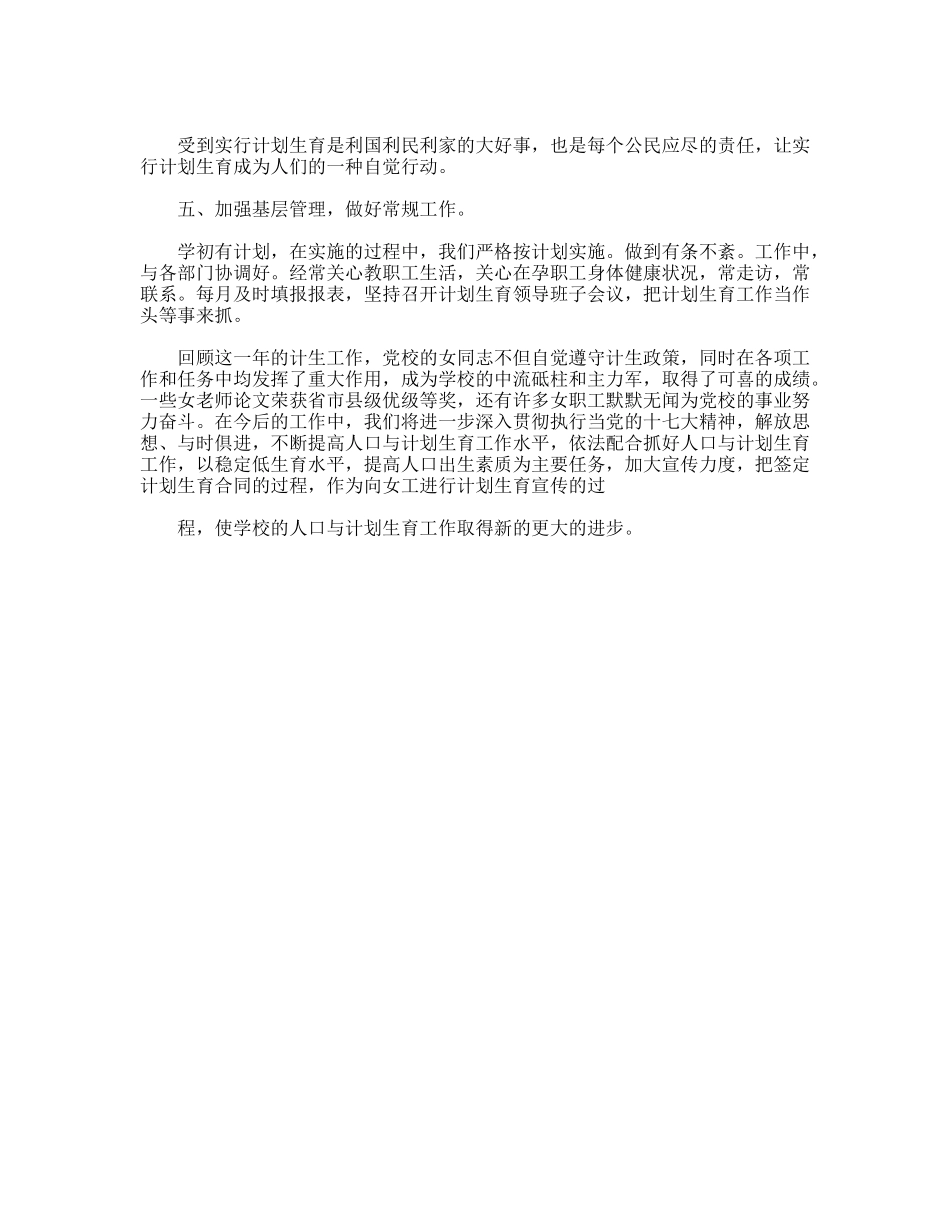 受到实行计划生育是利国利民利家的大好事，也是每个公民应尽的责任，让实行计划生育成为人们的一种自觉行动。

五、加强基层管理，做好常规工作。

学初有计划，在实施的过程中，我们严格按计划实施。做到有条不紊。工作中，与各部门协调好。经常关心教职工生活，关心在孕职工身体健康状况，常走访，常联系。每月及时填报报表，坚持召开计划生育领导班子会议，把计划生育工作当作头等事来抓。

回顾这一年的计生工作，党校的女同志不但自觉遵守计生政策，同时在各项工作和任务中均发挥了重大作用，成为学校的中流砥柱和主力军，取得了可喜的成绩。一些女老师论文荣获省市县级优级等奖，还有许多女职工默默无闻为党校的事业努力奋斗。在今后的工作中，我们将进一步深入贯彻执行当党的十七大精神，解放思想、与时俱进，不断提高人口与计划生育工作水平，依法配合抓好人口与计划生育工作，以稳定低生育水平，提高人口出生素质为主要任务，加大宣传力度，把签定计划生育合同的过程，作为向女工进行计划生育宣传的过

程，使学校的人口与计划生育工作取得新的更大的进步。